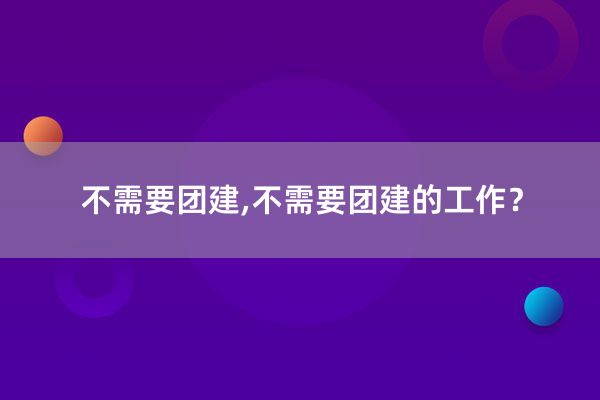 不需要团建,不需要团建的工作?